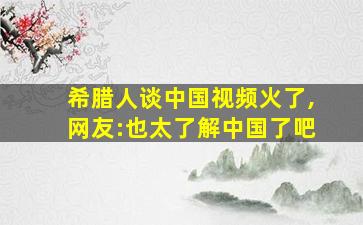 希腊人谈中国视频火了，
网友:也太了解中国了吧